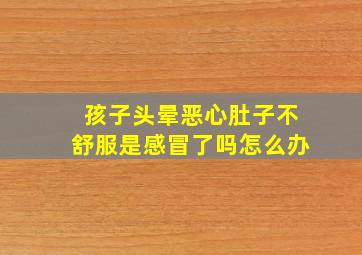 孩子头晕恶心肚子不舒服是感冒了吗怎么办